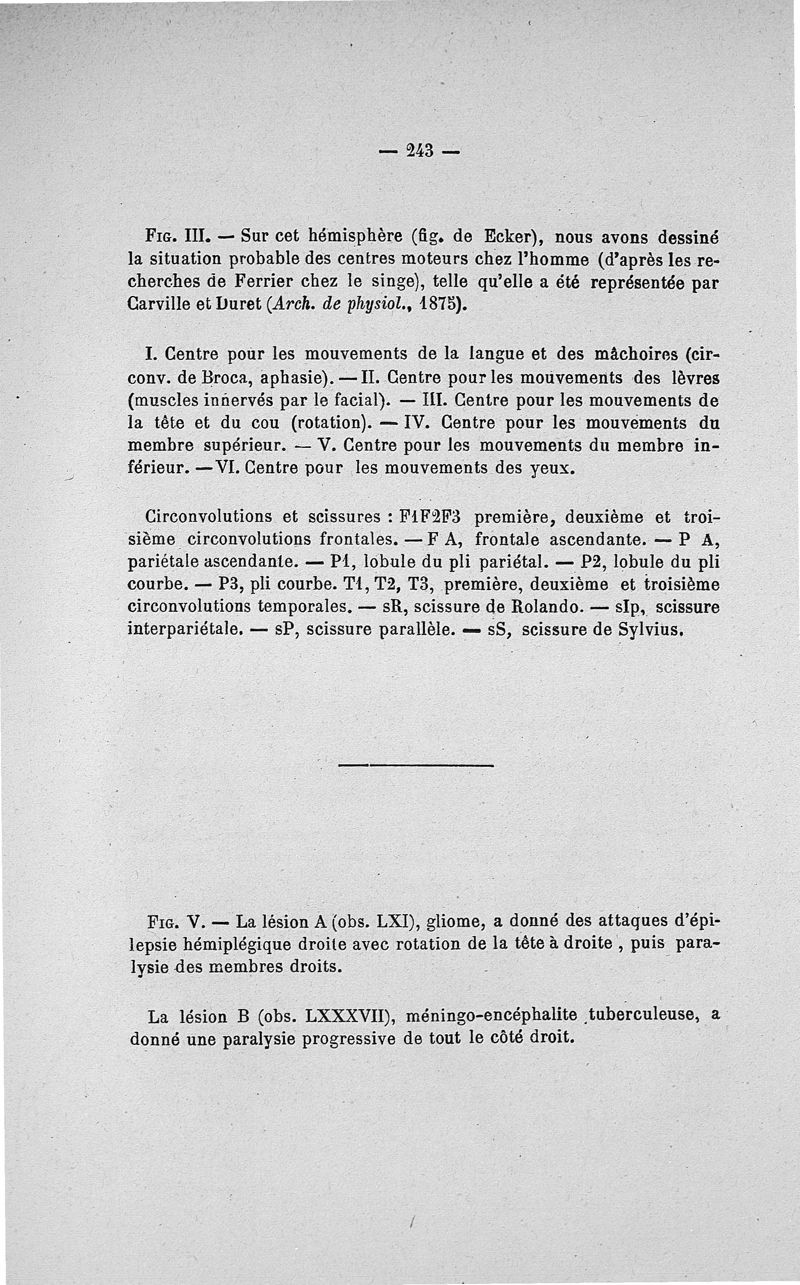 — 243 —

Fig. III. — Sur cet hémisphère (fig. de Ecker), nous avons dessiné la situation probable des centres moteurs chez l'homme (d'après les recherches de Ferrier chez le singe), telle qu'elle a été représentée par Carville et Duret (Arch. de physiol., 1875).

I. Centre pour les mouvements de la langue et des mâchoires (circonv. de Broca, aphasie). — II. Centre pour les mouvements des lèvres (muscles innervés par le facial). — III. Centre pour les mouvements de la tête et du cou (rotation). — IV. Centre pour les mouvements du membre supérieur. — V. Centre pour les mouvements du membre inférieur. — VI. Centre pour les mouvements des yeux.

Circonvolutions et scissures : F1F2F3 première, deuxième et troisième circonvolutions frontales. — F A, frontale ascendante. — P A, pariétale ascendante. — P1, lobule du pli pariétal. — P2, lobule du pli courbe. — P3, pli courbe. T1, T2, T3, première, deuxième et troisième circonvolutions temporales. — sR, scissure de Rolando. — sIp, scissure interpariétale. — sP, scissure parallèle. — sS, scissure de Sylvius.

Fig. V. — La lésion A (obs. LXI), gliome, a donné des attaques d'épilepsie hémiplégique droite avec rotation de la tête à droite, puis paralysie des membres droits.

La lésion B (obs. LXXXVII), méningo-encéphalite tuberculeuse, a donné une paralysie progressive de tout le côté droit.